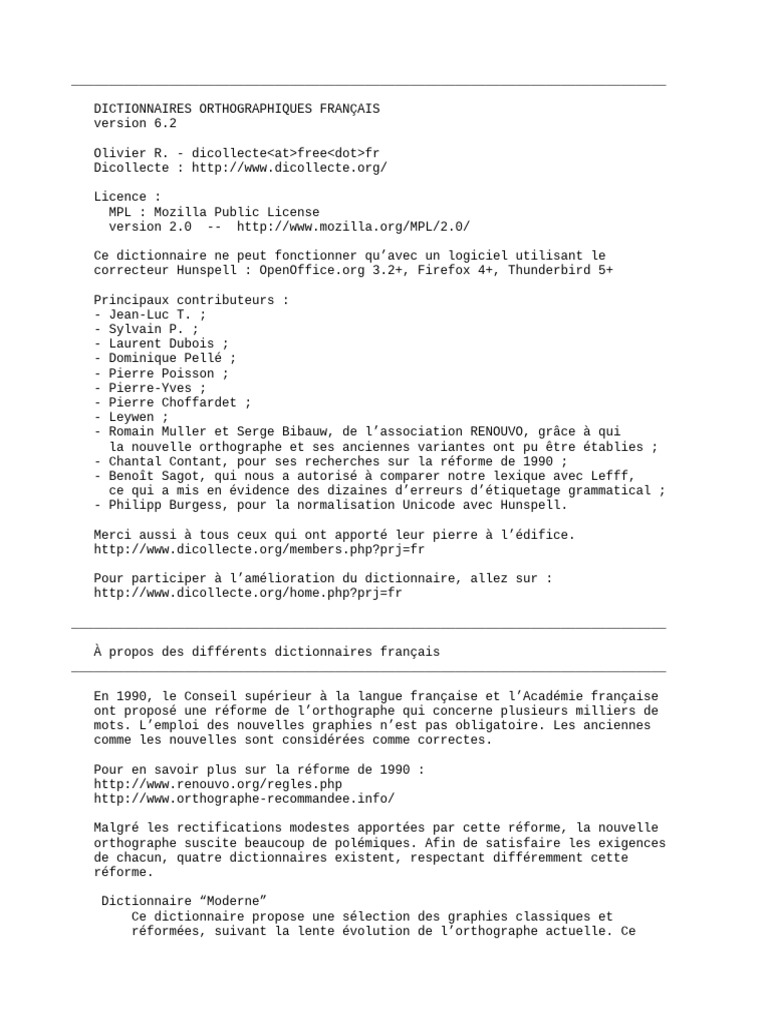 DICTIONNAIRES ORTHOGRAPHIQUES FRANÇAIS
version 6.2

Olivier R. - dicollecte<at>free<dot>fr
Dicollecte : http://www.dicollecte.org/

Licence :
MPL : Mozilla Public License
version 2.0 -- http://www.mozilla.org/MPL/2.0/

Ce dictionnaire ne peut fonctionner qu’avec un logiciel utilisant le correcteur Hunspell : OpenOffice.org 3.2+, Firefox 4+, Thunderbird 5+

Principaux contributeurs :
- Jean-Luc T. ;
- Sylvain P. ;
- Laurent Dubois ;
- Dominique Pellé ;
- Pierre Poisson ;
- Pierre-Yves ;
- Pierre Choffardet ;
- Leywen ;
- Romain Muller et Serge Bibauw, de l’association RENOUVO, grâce à qui la nouvelle orthographe et ses anciennes variantes ont pu être établies ;
- Chantal Contant, pour ses recherches sur la réforme de 1990 ;
- Benoît Sagot, qui nous a autorisé à comparer notre lexique avec Lefff, ce qui a mis en évidence des dizaines d’erreurs d’étiquetage grammatical ;
- Philipp Burgess, pour la normalisation Unicode avec Hunspell.

Merci aussi à tous ceux qui ont apporté leur pierre à l’édifice.
http://www.dicollecte.org/members.php?prj=fr

Pour participer à l’amélioration du dictionnaire, allez sur :
http://www.dicollecte.org/home.php?prj=fr

À propos des différents dictionnaires français

En 1990, le Conseil supérieur à la langue française et l’Académie française ont proposé une réforme de l’orthographe qui concerne plusieurs milliers de mots. L’emploi des nouvelles graphies n’est pas obligatoire. Les anciennes comme les nouvelles sont considérées comme correctes.

Pour en savoir plus sur la réforme de 1990 :
http://www.renouvo.org/regles.php
http://www.orthographe-recommandee.info/

Malgré les rectifications modestes apportées par cette réforme, la nouvelle orthographe suscite beaucoup de polémiques. Afin de satisfaire les exigences de chacun, quatre dictionnaires existent, respectant différemment cette réforme.

Dictionnaire “Moderne”
Ce dictionnaire propose une sélection des graphies classiques et réformées, suivant la lente évolution de l’orthographe actuelle. Ce